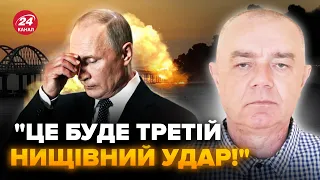 24
КАНАЛ

"ЦЕ БУДЕ ТРЕТІЙ НИЩІВНИЙ УДАР!"